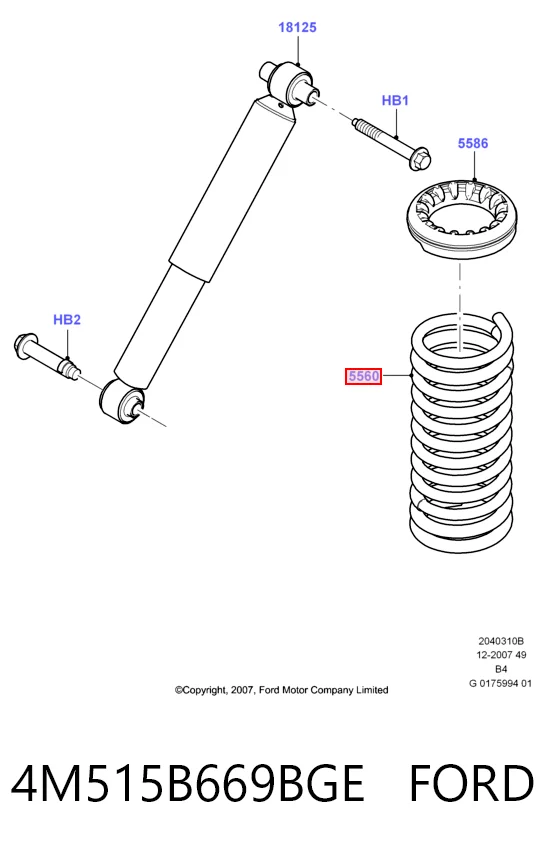 18125

HB1

5586

HB2

5560

2040310B
12-2007 49
B4
G 0175994 01

©Copyright, 2007, Ford Motor Company Limited

4M515B669BGE FORD